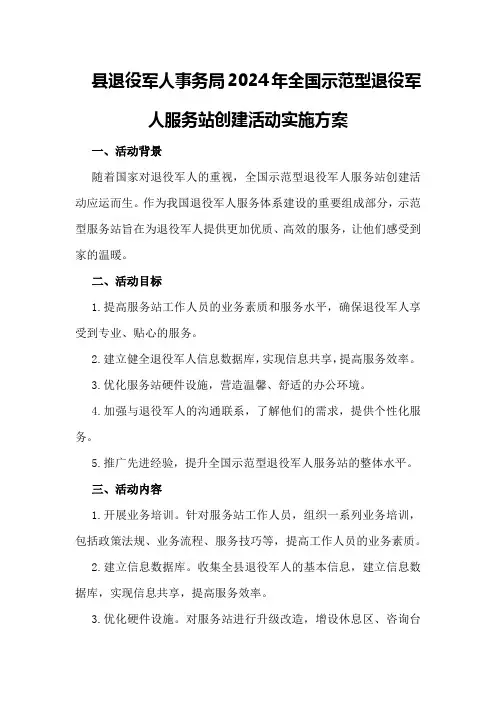 县退役军人事务局2024年全国示范型退役军人服务站创建活动实施方案

一、活动背景

随着国家对退役军人的重视，全国示范型退役军人服务站创建活动应运而生。作为我国退役军人服务体系建设的重要组成部分，示范型服务站旨在为退役军人提供更加优质、高效的服务，让他们感受到家的温暖。

二、活动目标

1.提高服务站工作人员的业务素质和服务水平，确保退役军人享受到专业、贴心的服务。

2.建立健全退役军人信息数据库，实现信息共享，提高服务效率。

3.优化服务站硬件设施，营造温馨、舒适的办公环境。

4.加强与退役军人的沟通联系，了解他们的需求，提供个性化服务。

5.推广先进经验，提升全国示范型退役军人服务站的整体水平。

三、活动内容

1.开展业务培训。针对服务站工作人员，组织一系列业务培训，包括政策法规、业务流程、服务技巧等，提高工作人员的业务素质。

2.建立信息数据库。收集全县退役军人的基本信息，建立信息数据库，实现信息共享，提高服务效率。

3.优化硬件设施。对服务站进行升级改造，增设休息区、咨询台